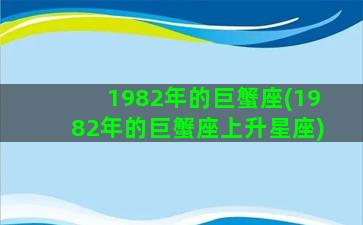 1982年的巨蟹座(1982年的巨蟹座上升星座)